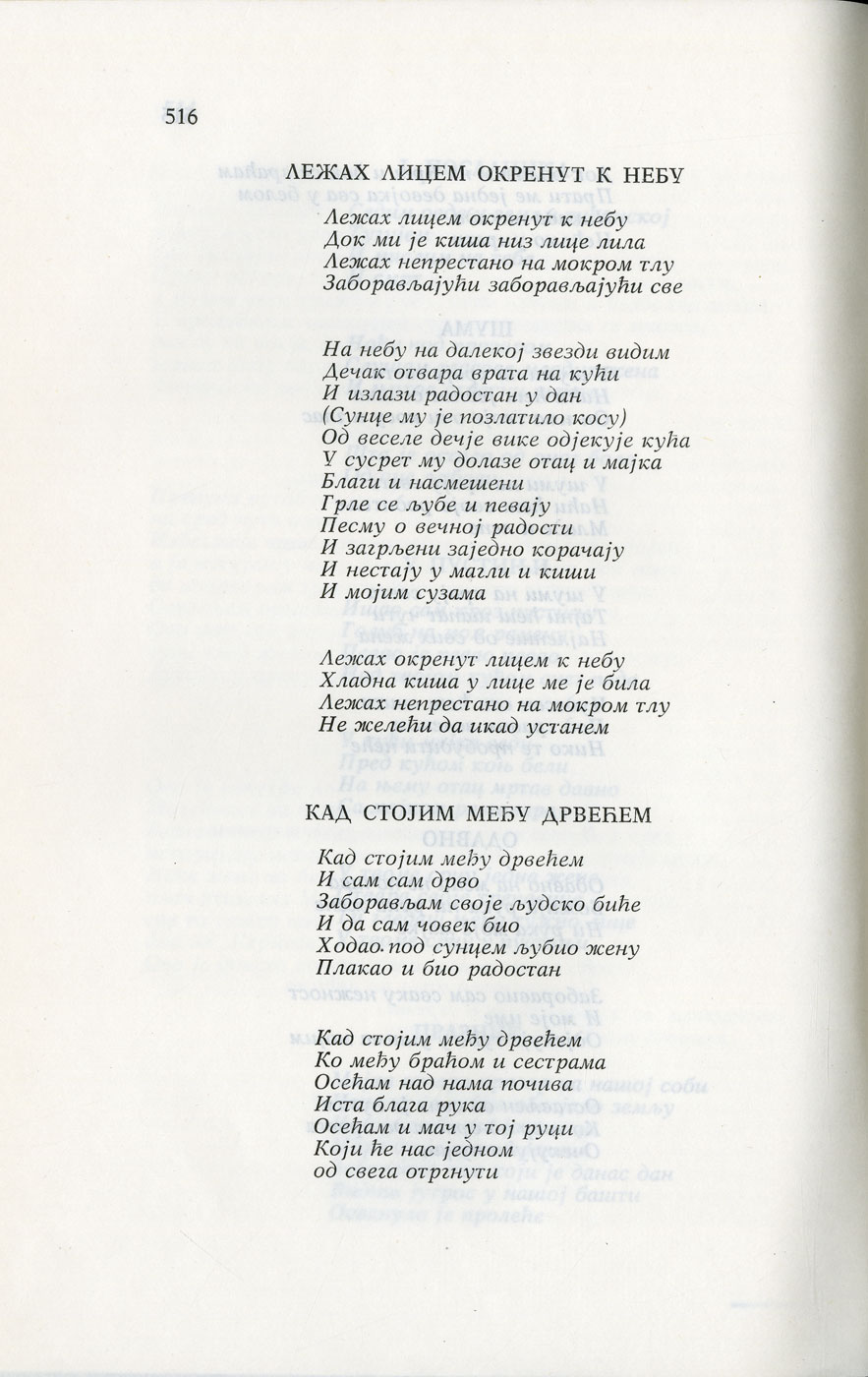 516

ЛЕЖАХ ЛИЦЕМ ОКРЕНУТ К НЕБУ

Лежах лицем окренут к небу
Док ми је киша низ лице лила
Лежах непрестано на мокром тлу
Заборављајући заборављајући све

На небу на далекој звезди видим
Дечак отвара врата на кући
И излази радостан у дан
(Сунце му је позлатило косу)
Од веселе дечје вике одјекује кућа
У сусрет му долазе отац и мајка
Благи и насмешени
Грле се љубе и певају
Песму о вечној радости
И загрљени заједно корачају
И нестају у магли и киши
И мојим сузама

Лежах окренут лицем к небу
Хладна киша у лице ме је била
Лежах непрестано на мокром тлу
Не желећи да икад устанем

КАД СТОЈИМ МЕЂУ ДРВЕЋЕМ

Кад стојим међу дрвећем
И сам сам дрво
Заборављам своје људско биће
И да сам човек био
Ходао под сунцем љубио жену
Плакао и био радостан

Кад стојим међу дрвећем
Ко међу браћом и сестрама
Осећам над нама почива
Иста блага рука
Осећам и мач у тој руци
Који ће нас једном
од свега отргнути